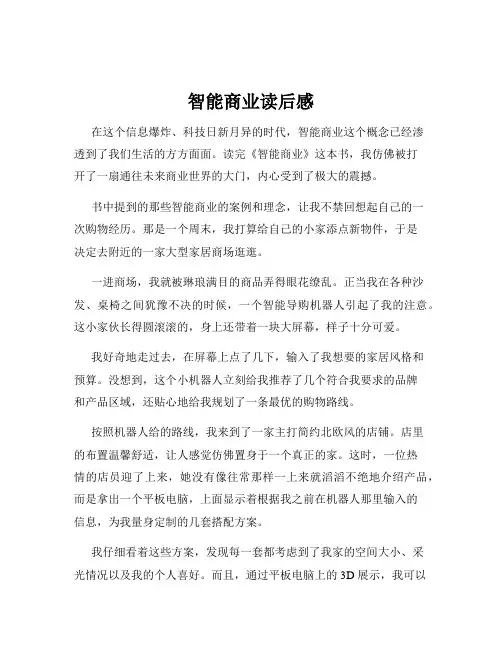 智能商业读后感

在这个信息爆炸、科技日新月异的时代，智能商业这个概念已经渗透到了我们生活的方方面面。读完《智能商业》这本书，我仿佛被打开了一扇通往未来商业世界的大门，内心受到了极大的震撼。

书中提到的那些智能商业的案例和理念，让我不禁回想起自己的一次购物经历。那是一个周末，我打算给自己的小家添点新物件，于是决定去附近的一家大型家居商场逛逛。

一进商场，我就被琳琅满目的商品弄得眼花缭乱。正当我在各种沙发、桌椅之间犹豫不决的时候，一个智能导购机器人引起了我的注意。这小家伙长得圆滚滚的，身上还带着一块大屏幕，样子十分可爱。

我好奇地走过去，在屏幕上点了几下，输入了我想要的家居风格和预算。没想到，这个小机器人立刻给我推荐了几个符合我要求的品牌和产品区域，还贴心地给我规划了一条最优的购物路线。

按照机器人给的路线，我来到了一家主打简约北欧风的店铺。店里的布置温馨舒适，让人感觉仿佛置身于一个真正的家。这时，一位热情的店员迎了上来，她没有像往常那样一上来就滔滔不绝地介绍产品，而是拿出一个平板电脑，上面显示着根据我之前在机器人那里输入的信息，为我量身定制的几套搭配方案。

我仔细看着这些方案，发现每一套都考虑到了我家的空间大小、采光情况以及我的个人喜好。而且，通过平板电脑上的 3D 展示，我可以